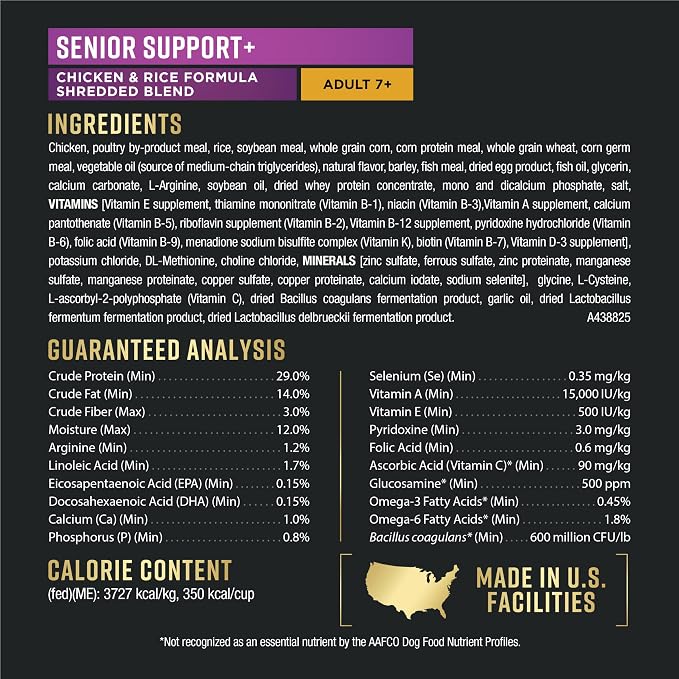 SENIOR SUPPORT+

CHICKEN & RICE FORMULA
SHREDDED BLEND

ADULT 7+

INGREDIENTS

Chicken, poultry by-product meal, rice, soybean meal, whole grain corn, corn protein meal, whole grain wheat, corn germ meal, vegetable oil (source of medium-chain triglycerides), natural flavor, barley, fish meal, dried egg product, fish oil, glycerin, calcium carbonate, L-Arginine, soybean oil, dried whey protein concentrate, mono and dicalcium phosphate, salt, VITAMINS [Vitamin E supplement, thiamine mononitrate (Vitamin B-1), niacin (Vitamin B-3),Vitamin A supplement, calcium pantothenate (Vitamin B-5), riboflavin supplement (Vitamin B-2), Vitamin B-12 supplement, pyridoxine hydrochloride (Vitamin B-6), folic acid (Vitamin B-9), menadione sodium bisulfite complex (Vitamin K), biotin (Vitamin B-7), Vitamin D-3 supplement], potassium chloride, DL-Methionine, choline chloride, MINERALS [zinc sulfate, ferrous sulfate, zinc proteinate, manganese sulfate, manganese proteinate, copper sulfate, copper proteinate, calcium iodate, sodium selenite], glycine, L-Cysteine, L-ascorbyl-2-polyphosphate (Vitamin C), dried Bacillus coagulans fermentation product, garlic oil, dried Lactobacillus fermentum fermentation product, dried Lactobacillus delbrueckii fermentation product.
A438825

GUARANTEED ANALYSIS

Crude Protein (Min) 29.0%
Crude Fat (Min) 14.0%
Crude Fiber (Max) 3.0%
Moisture (Max) 12.0%
Arginine (Min) 1.2%
Linoleic Acid (Min) 1.7%
Eicosapentaenoic Acid (EPA) (Min) 0.15%
Docosahexaenoic Acid (DHA) (Min) 0.15%
Calcium (Ca) (Min) 1.0%
Phosphorus (P) (Min) 0.8%

Selenium (Se) (Min) 0.35 mg/kg
Vitamin A (Min) 15,000 IU/kg
Vitamin E (Min) 500 IU/kg
Pyridoxine (Min) 3.0 mg/kg
Folic Acid (Min) 0.6 mg/kg
Ascorbic Acid (Vitamin C)* (Min) 90 mg/kg
Glucosamine* (Min) 500 ppm
Omega-3 Fatty Acids* (Min) 0.45%
Omega-6 Fatty Acids* (Min) 1.8%
Bacillus coagulans* (Min) 600 million CFU/lb

CALORIE CONTENT
(fed)(ME): 3727 kcal/kg, 350 kcal/cup

MADE IN U.S.
FACILITIES

*Not recognized as an essential nutrient by the AAFCO Dog Food Nutrient Profiles.